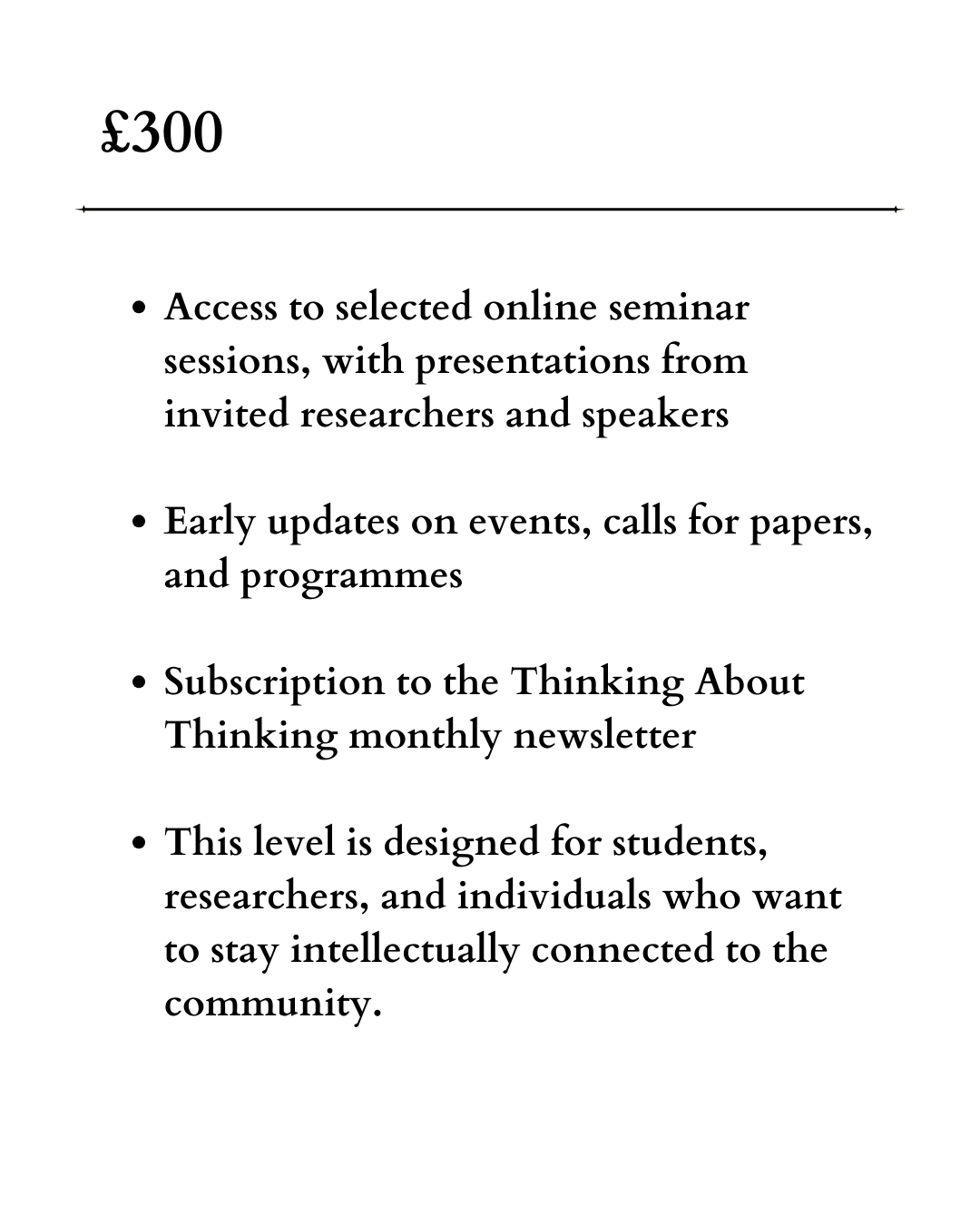 £300

- Access to selected online seminar sessions, with presentations from invited researchers and speakers

- Early updates on events, calls for papers, and programmes

- Subscription to the Thinking About Thinking monthly newsletter

- This level is designed for students, researchers, and individuals who want to stay intellectually connected to the community.